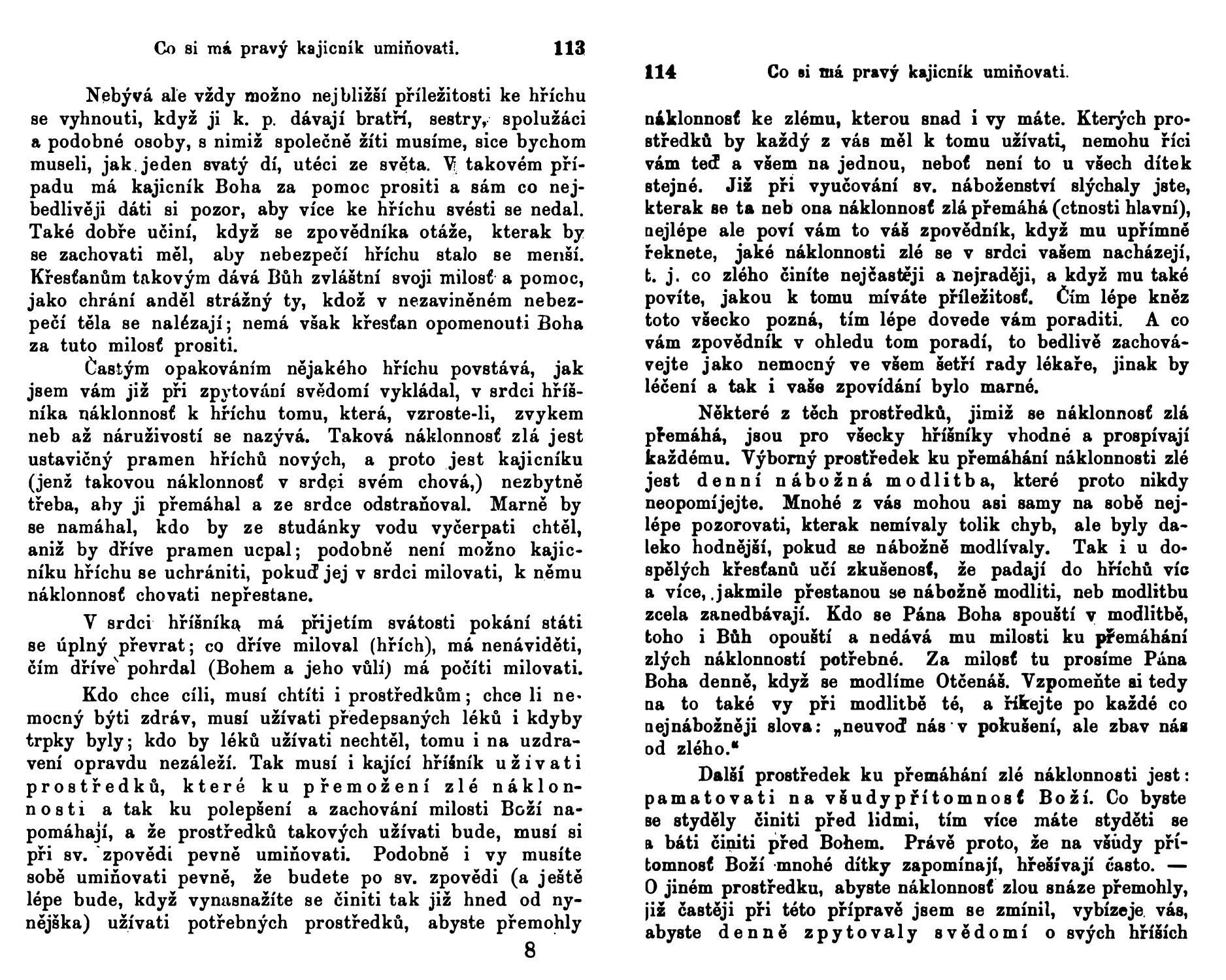 Co si má pravý kajicník umiňovati. 113

Nebývá ale vždy možno nejbližší příležitosti ke hříchu se vyhnouti, když ji k. p. dávají bratří, sestry, spolužáci a podobné osoby, s nimiž společně žíti musíme, sice bychom museli, jak jeden svatý dí, utéci ze světa. V takovém případu má kajicník Boha za pomoc prositi a sám co nejbedlivěji dáti si pozor, aby více ke hříchu svésti se nedal. Také dobře učiní, když se zpovědníka otáže, kterak by se zachovati měl, aby nebezpečí hříchu stalo se menší. Křesťanům takovým dává Bůh zvláštní svoji milosť a pomoc, jako chrání anděl strážný ty, kdož v nezaviněném nebezpečí těla se nalézají; nemá však křesťan opomenouti Boha za tuto milosť prositi.

Častým opakováním nějakého hříchu povstává, jak jsem vám již při zpytování svědomí vykládal, v srdci hříšníka náklonnosť k hříchu tomu, která, vzroste-li, zvykem neb až náruživostí se nazývá. Taková náklonnosť zlá jest ustavičný pramen hříchů nových, a proto jest kajicníku (jenž takovou náklonnosť v srdci svém chová,) nezbytně třeba, aby ji přemáhal a ze srdce odstraňoval. Marně by se namáhal, kdo by ze studánky vodu vyčerpati chtěl, aniž by dříve pramen ucpal; podobně není možno kajicníku hříchu se uchrániti, pokuď jej v srdci milovati, k němu náklonnosť chovati nepřestane.

V srdci hříšníka má přijetím svátosti pokání státi se úplný převrat; co dříve miloval (hřích), má nenáviděti, čím dříve pohrdal (Bohem a jeho vůlí) má počíti milovati.

Kdo chce cíli, musí chtíti i prostředkům; chce li nemocný býti zdráv, musí užívati předepsaných léků i kdyby trpky byly; kdo by léků užívati nechtěl, tomu i na uzdravení opravdu nezáleží. Tak musí i kající hříšník užívati prostředků, které ku přemožení zlé náklonnosti a tak ku polepšení a zachování milosti Boží napomáhají, a že prostředků takových užívati bude, musí si při sv. zpovědi pevně umiňovati. Podobně i vy musíte sobě umiňovati pevně, že budete po sv. zpovědi (a ještě lépe bude, když vynasnažíte se činiti tak již hned od nynějška) užívati potřebných prostředků, abyste přemohly

8

114 Co si má pravý kajicník umiňovati.

náklonnosť ke zlému, kterou snad i vy máte. Kterých prostředků by každý z vás měl k tomu užívati, nemohu říci vám teď a všem na jednou, neboť není to u všech dítek stejné. Již při vyučování sv. náboženství slýchaly jste, kterak se ta neb ona náklonnosť zlá přemáhá (ctnosti hlavní), nejlépe ale poví vám to váš zpovědník, když mu upřímně řeknete, jaké náklonnosti zlé se v srdci vašem nacházejí, t. j. co zlého činíte nejčastěji a nejraději, a když mu také povíte, jakou k tomu míváte příležitosť. Čím lépe kněz toto všecko pozná, tím lépe dovede vám poraditi. A co vám zpovědník v ohledu tom poradí, to bedlivě zachovávejte jako nemocný ve všem šetří rady lékaře, jinak by léčení a tak i vaše zpovídání bylo marné.

Některé z těch prostředků, jimiž se náklonnosť zlá přemáhá, jsou pro všecky hříšníky vhodné a prospívají každému. Výborný prostředek ku přemáhání náklonnosti zlé jest denní nábožná modlitba, které proto nikdy neopomíjejte. Mnohé z vás mohou asi samy na sobě nejlépe pozorovati, kterak nemívaly tolik chyb, ale byly daleko hodnější, pokud se nábožně modlívaly. Tak i u dospělých křesťanů učí zkušenosť, že padají do hříchů víc a více, jakmile přestanou se nábožně modliti, neb modlitbu zcela zanedbávají. Kdo se Pána Boha spouští v modlitbě, toho i Bůh opouští a nedává mu milosti ku přemáhání zlých náklonností potřebné. Za milosť tu prosíme Pána Boha denně, když se modlíme Otčenáš. Vzpomeňte si tedy na to také vy při modlitbě té, a říkejte po každé co nejnábožněji slova: „neuvoď nás v pokušení, ale zbav nás od zlého."

Další prostředek ku přemáhání zlé náklonnosti jest: pamatovati na všudypřítomnosť Boží. Co byste se styděly činiti před lidmi, tím více máte styděti se a báti činiti před Bohem. Právě proto, že na všudy přítomnosť Boží mnohé dítky zapomínají, hřešívají často. — O jiném prostředku, abyste náklonnosť zlou snáze přemohly, již častěji při této přípravě jsem se zmínil, vybízeje vás, abyste denně zpytovaly svědomí o svých hříších